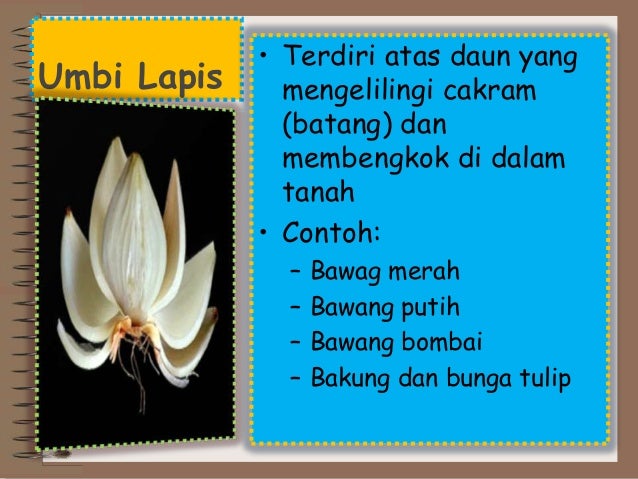 Umbi Lapis

• Terdiri atas daun yang mengelilingi cakram (batang) dan membengkok di dalam tanah
• Contoh:
– Bawag merah
– Bawang putih
– Bawang bombai
– Bakung dan bunga tulip